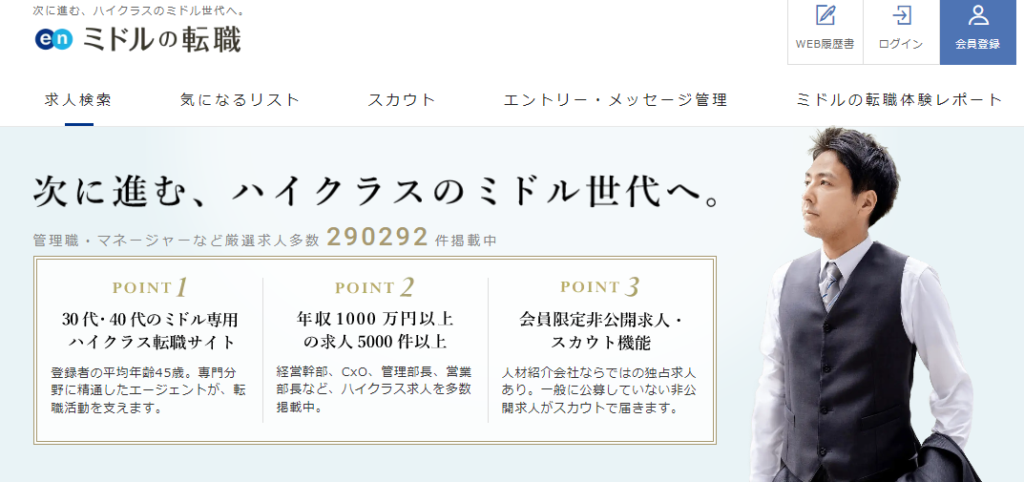 次に進む、ハイクラスのミドル世代へ。
en ミドルの転職

WEB履歴書 ログイン 会員登録

求人検索 気になるリスト スカウト エントリー・メッセージ管理 ミドルの転職体験レポート

次に進む、ハイクラスのミドル世代へ。
管理職・マネージャーなど厳選求人多数 290292 件掲載中

POINT 1
30代・40代のミドル専用ハイクラス転職サイト
登録者の平均年齢45歳。専門分野に精通したエージェントが、転職活動を支えます。

POINT 2
年収1000万円以上の求人5000件以上
経営幹部、CxO、管理部長、営業部長など、ハイクラス求人を多数掲載中。

POINT 3
会員限定非公開求人・スカウト機能
人材紹介会社ならではの独占求人あり。一般に公募していない非公開求人がスカウトで届きます。